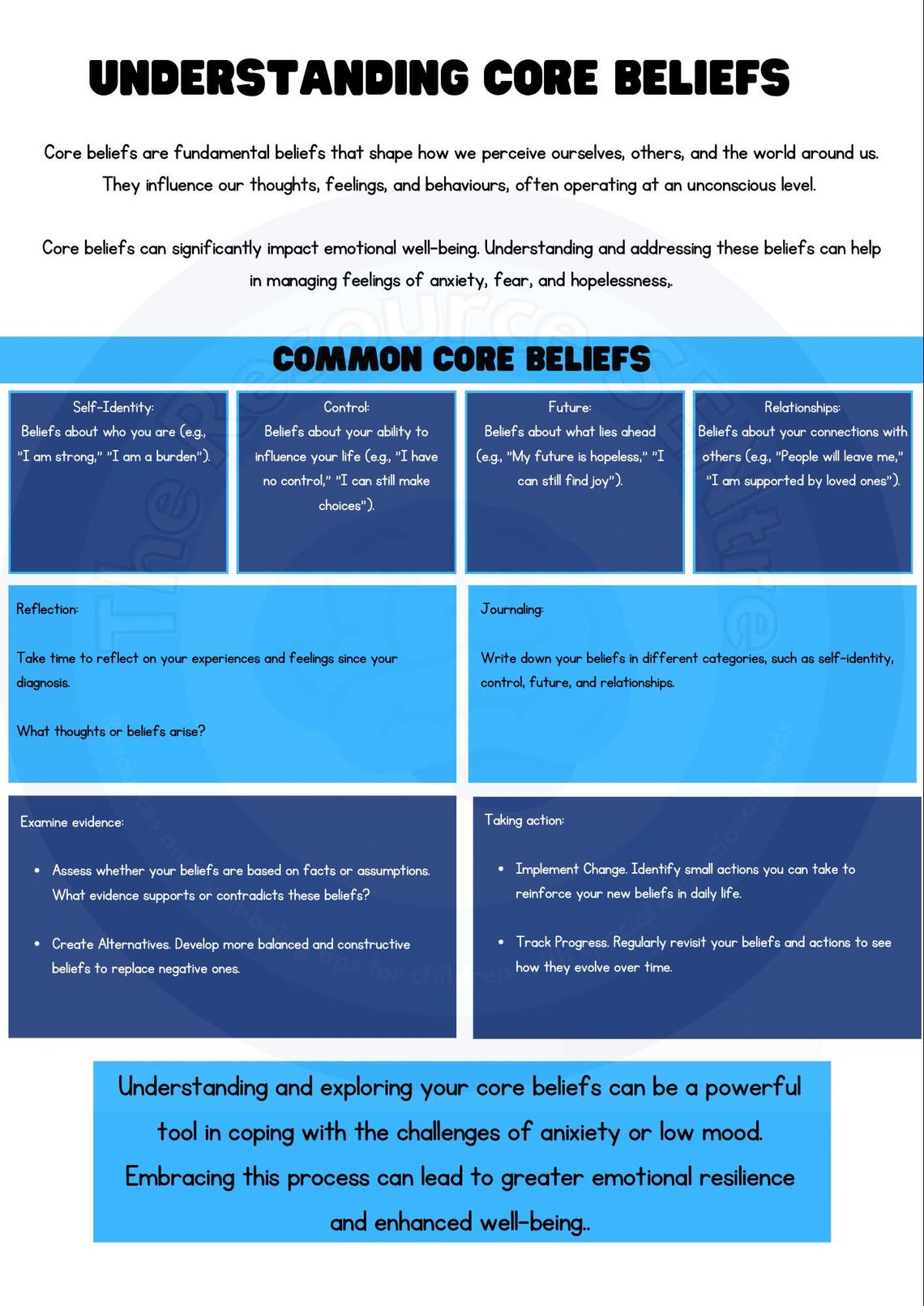 UNDERSTANDING CORE BELIEFS

Core beliefs are fundamental beliefs that shape how we perceive ourselves, others, and the world around us. They influence our thoughts, feelings, and behaviours, often operating at an unconscious level.

Core beliefs can significantly impact emotional well-being. Understanding and addressing these beliefs can help in managing feelings of anxiety, fear, and hopelessness,.

COMMON CORE BELIEFS

Self-Identity:
Beliefs about who you are (e.g., "I am strong," "I am a burden").

Control:
Beliefs about your ability to influence your life (e.g., "I have no control," "I can still make choices").

Future:
Beliefs about what lies ahead (e.g., "My future is hopeless," "I can still find joy").

Relationships:
Beliefs about your connections with others (e.g., "People will leave me," "I am supported by loved ones").

Reflection:

Take time to reflect on your experiences and feelings since your diagnosis.

What thoughts or beliefs arise?

Journaling:

Write down your beliefs in different categories, such as self-identity, control, future, and relationships.

Examine evidence:

• Assess whether your beliefs are based on facts or assumptions. What evidence supports or contradicts these beliefs?

• Create Alternatives. Develop more balanced and constructive beliefs to replace negative ones.

Taking action:

• Implement Change. Identify small actions you can take to reinforce your new beliefs in daily life.

• Track Progress. Regularly revisit your beliefs and actions to see how they evolve over time.

Understanding and exploring your core beliefs can be a powerful tool in coping with the challenges of anxiety or low mood. Embracing this process can lead to greater emotional resilience and enhanced well-being..